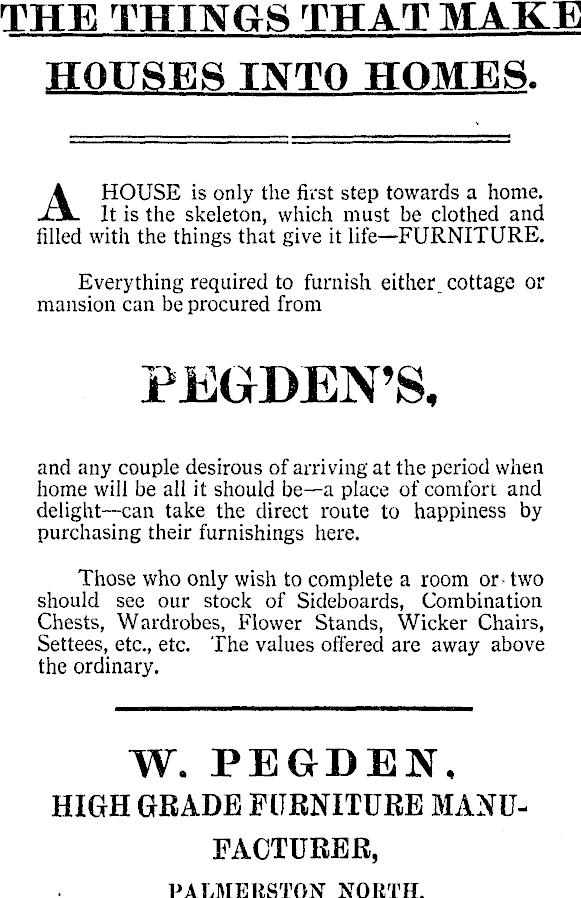 THE THINGS THAT MAKE HOUSES INTO HOMES.

A HOUSE is only the first step towards a home. It is the skeleton, which must be clothed and filled with the things that give it life—FURNITURE.

Everything required to furnish either cottage or mansion can be procured from

PEGDEN'S,

and any couple desirous of arriving at the period when home will be all it should be—a place of comfort and delight—can take the direct route to happiness by purchasing their furnishings here.

Those who only wish to complete a room or two should see our stock of Sideboards, Combination Chests, Wardrobes, Flower Stands, Wicker Chairs, Settees, etc., etc. The values offered are away above the ordinary.

W. PEGDEN,
HIGH GRADE FURNITURE MANUFACTURER,
PALMERSTON NORTH.